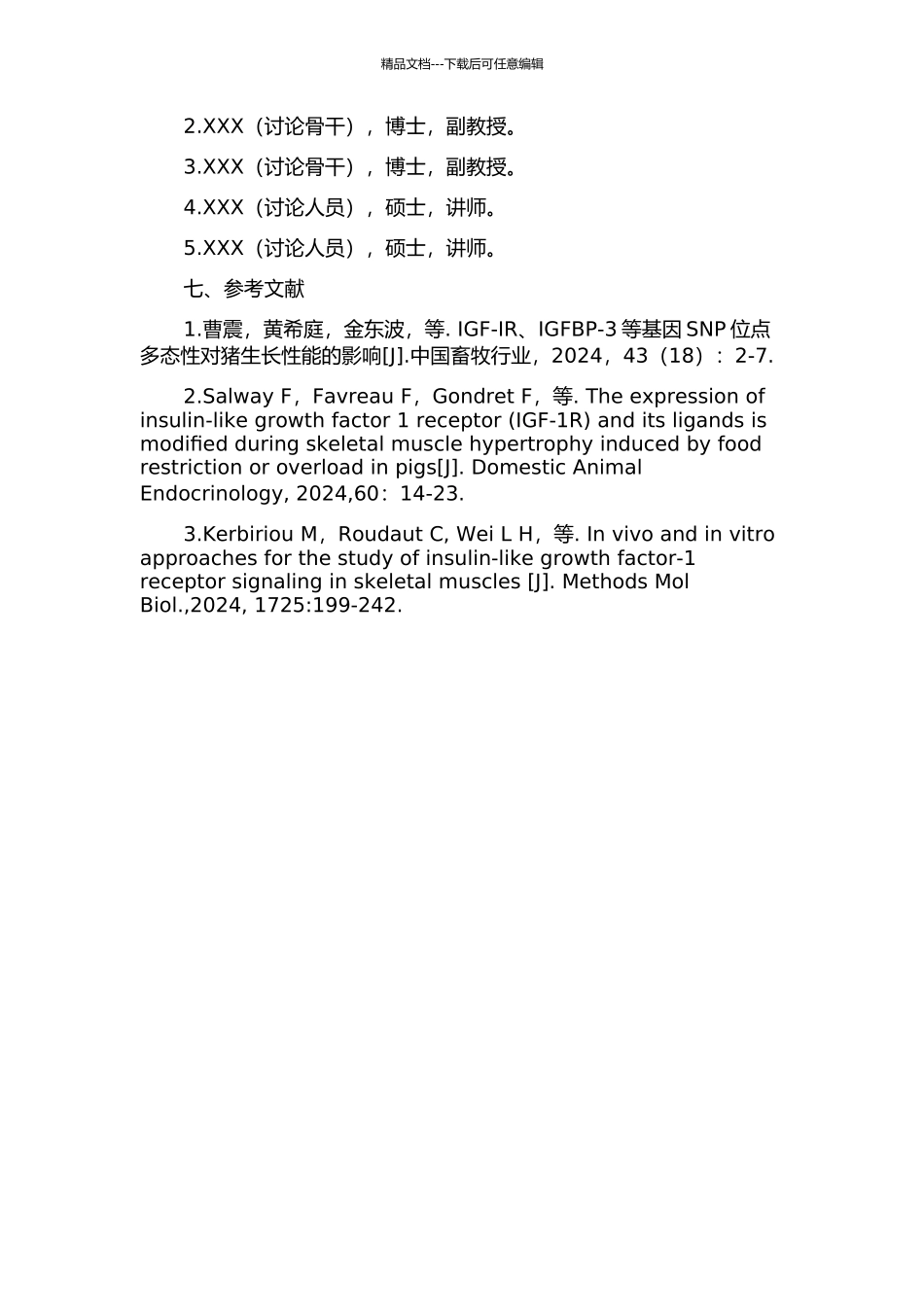 精品文档---下载后可任意编辑

2.XXX（讨论骨干），博士，副教授。

3.XXX（讨论骨干），博士，副教授。

4.XXX（讨论人员），硕士，讲师。

5.XXX（讨论人员），硕士，讲师。

七、参考文献

1.曹震，黄希庭，金东波，等. IGF-IR、IGFBP-3 等基因 SNP 位点多态性对猪生长性能的影响[J].中国畜牧行业，2024，43（18）：2-7.

2.Salway F，Favreau F，Gondret F，等. The expression of insulin-like growth factor 1 receptor (IGF-1R) and its ligands is modified during skeletal muscle hypertrophy induced by food restriction or overload in pigs[J]. Domestic Animal Endocrinology, 2024,60：14-23.

3.Kerbiriou M，Roudaut C, Wei L H，等. In vivo and in vitro approaches for the study of insulin-like growth factor-1 receptor signaling in skeletal muscles [J]. Methods Mol Biol.,2024, 1725:199-242.